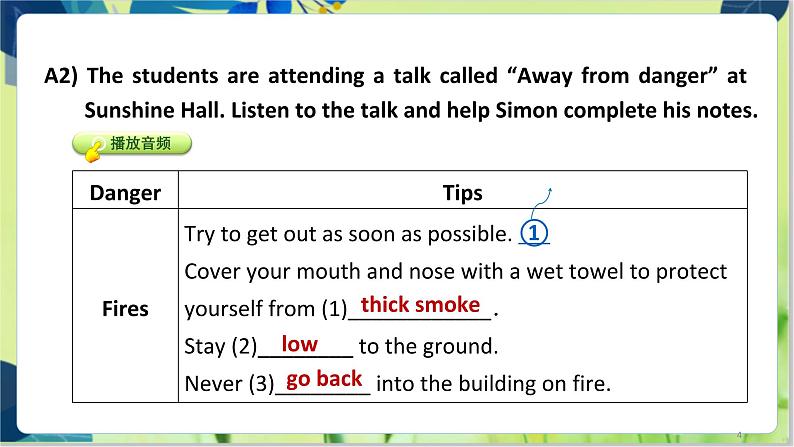 A2) The students are attending a talk called "Away from danger" at Sunshine Hall. Listen to the talk and help Simon complete his notes.

播放音频

| Danger | Tips |
|---|---|
| Fires | Try to get out as soon as possible. ① Cover your mouth and nose with a wet towel to protect yourself from (1) thick smoke. Stay (2) low to the ground. Never (3) go back into the building on fire. |

4